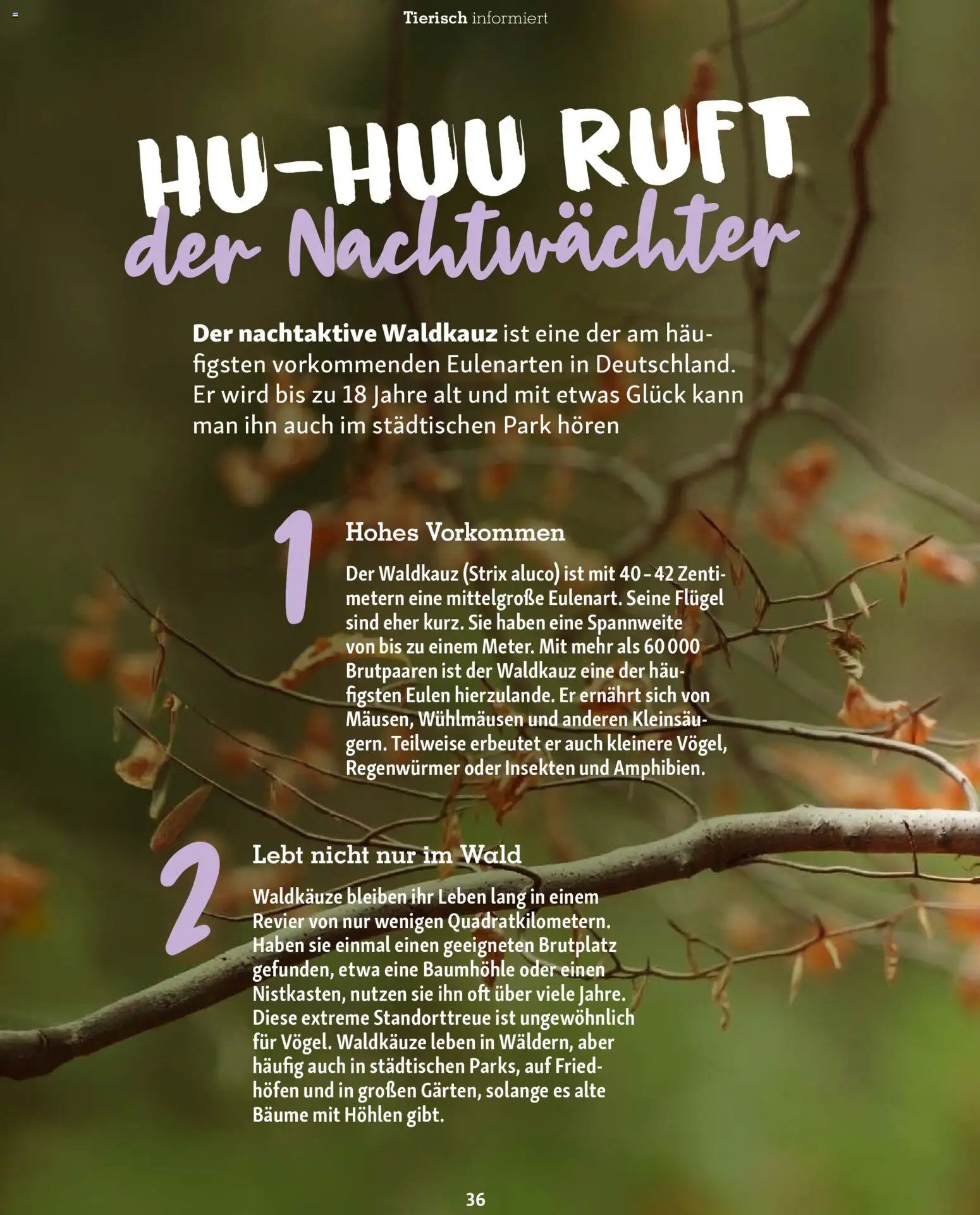 Tierisch informiert

HU-HUU RUFT der Nachtwächter

Der nachtaktive Waldkauz ist eine der am häufigsten vorkommenden Eulenarten in Deutschland. Er wird bis zu 18 Jahre alt und mit etwas Glück kann man ihn auch im städtischen Park hören

1

Hohes Vorkommen

Der Waldkauz (Strix aluco) ist mit 40 – 42 Zentimetern eine mittelgroße Eulenart. Seine Flügel sind eher kurz. Sie haben eine Spannweite von bis zu einem Meter. Mit mehr als 60 000 Brutpaaren ist der Waldkauz eine der häufigsten Eulen hierzulande. Er ernährt sich von Mäusen, Wühlmäusen und anderen Kleinsäugern. Teilweise erbeutet er auch kleinere Vögel, Regenwürmer oder Insekten und Amphibien.

2

Lebt nicht nur im Wald

Waldkäuze bleiben ihr Leben lang in einem Revier von nur wenigen Quadratkilometern. Haben sie einmal einen geeigneten Brutplatz gefunden, etwa eine Baumhöhle oder einen Nistkasten, nutzen sie ihn oft über viele Jahre. Diese extreme Standorttreue ist ungewöhnlich für Vögel. Waldkäuze leben in Wäldern, aber häufig auch in städtischen Parks, auf Friedhöfen und in großen Gärten, solange es alte Bäume mit Höhlen gibt.

36